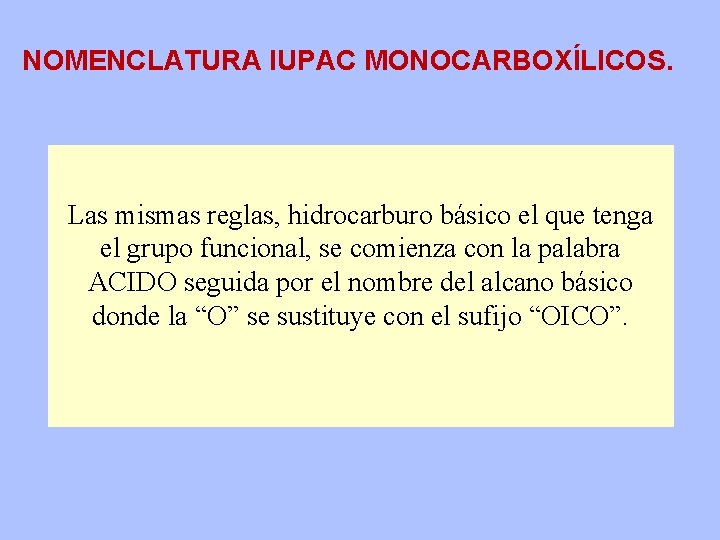 NOMENCLATURA IUPAC MONOCARBOXÍLICOS.

Las mismas reglas, hidrocarburo básico el que tenga el grupo funcional, se comienza con la palabra ACIDO seguida por el nombre del alcano básico donde la "O" se sustituye con el sufijo "OICO".